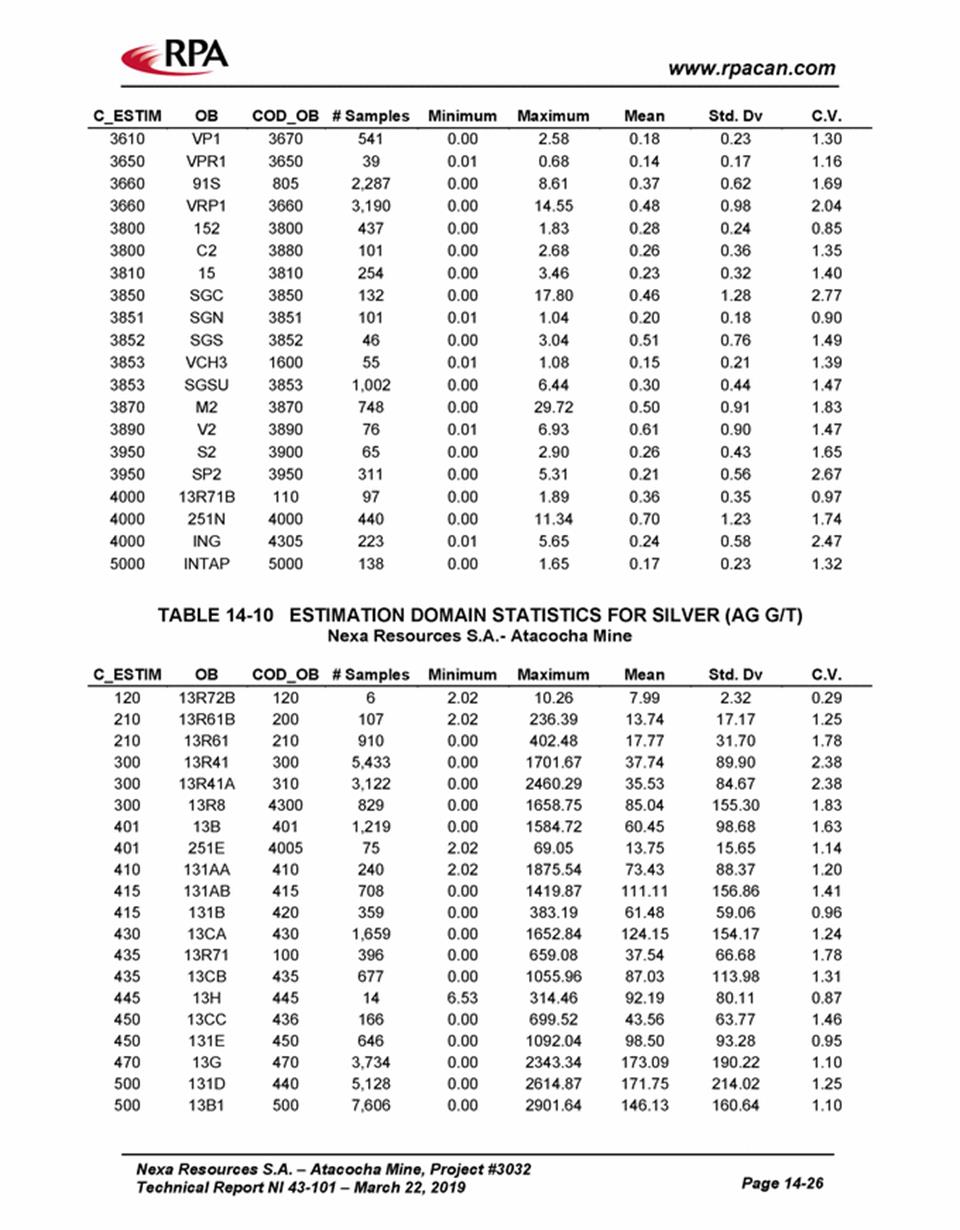 RPA

www.rpacan.com

| C_ESTIM | OB | COD_OB | # Samples | Minimum | Maximum | Mean | Std. Dv | C.V. |
|---|---|---|---|---|---|---|---|---|
| 3610 | VP1 | 3670 | 541 | 0.00 | 2.58 | 0.18 | 0.23 | 1.30 |
| 3650 | VPR1 | 3650 | 39 | 0.01 | 0.68 | 0.14 | 0.17 | 1.16 |
| 3660 | 91S | 805 | 2,287 | 0.00 | 8.61 | 0.37 | 0.62 | 1.69 |
| 3660 | VRP1 | 3660 | 3,190 | 0.00 | 14.55 | 0.48 | 0.98 | 2.04 |
| 3800 | 152 | 3800 | 437 | 0.00 | 1.83 | 0.28 | 0.24 | 0.85 |
| 3800 | C2 | 3880 | 101 | 0.00 | 2.68 | 0.26 | 0.36 | 1.35 |
| 3810 | 15 | 3810 | 254 | 0.00 | 3.46 | 0.23 | 0.32 | 1.40 |
| 3850 | SGC | 3850 | 132 | 0.00 | 17.80 | 0.46 | 1.28 | 2.77 |
| 3851 | SGN | 3851 | 101 | 0.01 | 1.04 | 0.20 | 0.18 | 0.90 |
| 3852 | SGS | 3852 | 46 | 0.00 | 3.04 | 0.51 | 0.76 | 1.49 |
| 3853 | VCH3 | 1600 | 55 | 0.01 | 1.08 | 0.15 | 0.21 | 1.39 |
| 3853 | SGSU | 3853 | 1,002 | 0.00 | 6.44 | 0.30 | 0.44 | 1.47 |
| 3870 | M2 | 3870 | 748 | 0.00 | 29.72 | 0.50 | 0.91 | 1.83 |
| 3890 | V2 | 3890 | 76 | 0.01 | 6.93 | 0.61 | 0.90 | 1.47 |
| 3950 | S2 | 3900 | 65 | 0.00 | 2.90 | 0.26 | 0.43 | 1.65 |
| 3950 | SP2 | 3950 | 311 | 0.00 | 5.31 | 0.21 | 0.56 | 2.67 |
| 4000 | 13R71B | 110 | 97 | 0.00 | 1.89 | 0.36 | 0.35 | 0.97 |
| 4000 | 251N | 4000 | 440 | 0.00 | 11.34 | 0.70 | 1.23 | 1.74 |
| 4000 | ING | 4305 | 223 | 0.01 | 5.65 | 0.24 | 0.58 | 2.47 |
| 5000 | INTAP | 5000 | 138 | 0.00 | 1.65 | 0.17 | 0.23 | 1.32 |

TABLE 14-10 ESTIMATION DOMAIN STATISTICS FOR SILVER (AG G/T)
Nexa Resources S.A.- Atacocha Mine

| C_ESTIM | OB | COD_OB | # Samples | Minimum | Maximum | Mean | Std. Dv | C.V. |
|---|---|---|---|---|---|---|---|---|
| 120 | 13R72B | 120 | 6 | 2.02 | 10.26 | 7.99 | 2.32 | 0.29 |
| 210 | 13R61B | 200 | 107 | 2.02 | 236.39 | 13.74 | 17.17 | 1.25 |
| 210 | 13R61 | 210 | 910 | 0.00 | 402.48 | 17.77 | 31.70 | 1.78 |
| 300 | 13R41 | 300 | 5,433 | 0.00 | 1701.67 | 37.74 | 89.90 | 2.38 |
| 300 | 13R41A | 310 | 3,122 | 0.00 | 2460.29 | 35.53 | 84.67 | 2.38 |
| 300 | 13R8 | 4300 | 829 | 0.00 | 1658.75 | 85.04 | 155.30 | 1.83 |
| 401 | 13B | 401 | 1,219 | 0.00 | 1584.72 | 60.45 | 98.68 | 1.63 |
| 401 | 251E | 4005 | 75 | 2.02 | 69.05 | 13.75 | 15.65 | 1.14 |
| 410 | 131AA | 410 | 240 | 2.02 | 1875.54 | 73.43 | 88.37 | 1.20 |
| 415 | 131AB | 415 | 708 | 0.00 | 1419.87 | 111.11 | 156.86 | 1.41 |
| 415 | 131B | 420 | 359 | 0.00 | 383.19 | 61.48 | 59.06 | 0.96 |
| 430 | 13CA | 430 | 1,659 | 0.00 | 1652.84 | 124.15 | 154.17 | 1.24 |
| 435 | 13R71 | 100 | 396 | 0.00 | 659.08 | 37.54 | 66.68 | 1.78 |
| 435 | 13CB | 435 | 677 | 0.00 | 1055.96 | 87.03 | 113.98 | 1.31 |
| 445 | 13H | 445 | 14 | 6.53 | 314.46 | 92.19 | 80.11 | 0.87 |
| 450 | 13CC | 436 | 166 | 0.00 | 699.52 | 43.56 | 63.77 | 1.46 |
| 450 | 131E | 450 | 646 | 0.00 | 1092.04 | 98.50 | 93.28 | 0.95 |
| 470 | 13G | 470 | 3,734 | 0.00 | 2343.34 | 173.09 | 190.22 | 1.10 |
| 500 | 131D | 440 | 5,128 | 0.00 | 2614.87 | 171.75 | 214.02 | 1.25 |
| 500 | 13B1 | 500 | 7,606 | 0.00 | 2901.64 | 146.13 | 160.64 | 1.10 |

Nexa Resources S.A. – Atacocha Mine, Project #3032
Technical Report NI 43-101 – March 22, 2019

Page 14-26